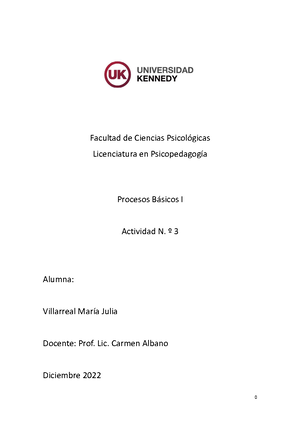 UK UNIVERSIDAD KENNEDY

Facultad de Ciencias Psicológicas
Licenciatura en Psicopedagogía

Procesos Básicos I

Actividad N. º 3

Alumna:

Villarreal María Julia

Docente: Prof. Lic. Carmen Albano

Diciembre 2022

0